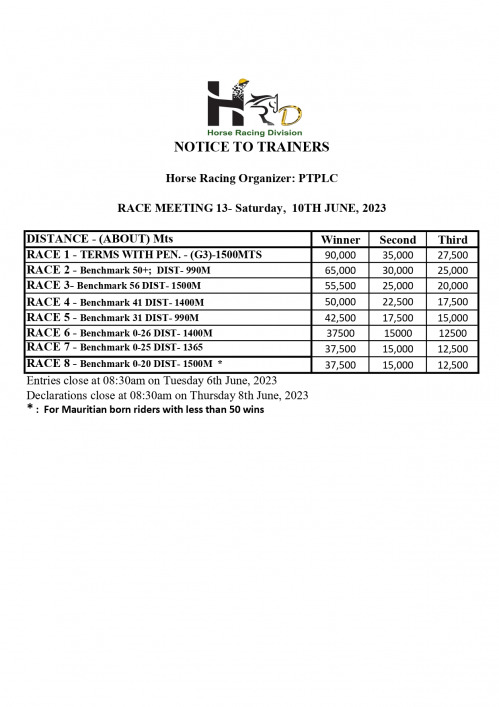 HRD
Horse Racing Division

NOTICE TO TRAINERS

Horse Racing Organizer: PTPLC

RACE MEETING 13- Saturday, 10TH JUNE, 2023

| DISTANCE - (ABOUT) Mts | Winner | Second | Third |
|---|---|---|---|
| RACE 1 - TERMS WITH PEN. - (G3)-1500MTS | 90,000 | 35,000 | 27,500 |
| RACE 2 - Benchmark 50+; DIST- 990M | 65,000 | 30,000 | 25,000 |
| RACE 3- Benchmark 56 DIST- 1500M | 55,500 | 25,000 | 20,000 |
| RACE 4 - Benchmark 41 DIST- 1400M | 50,000 | 22,500 | 17,500 |
| RACE 5 - Benchmark 31 DIST- 990M | 42,500 | 17,500 | 15,000 |
| RACE 6 - Benchmark 0-26 DIST- 1400M | 37500 | 15000 | 12500 |
| RACE 7 - Benchmark 0-25 DIST- 1365 | 37,500 | 15,000 | 12,500 |
| RACE 8 - Benchmark 0-20 DIST- 1500M * | 37,500 | 15,000 | 12,500 |

Entries close at 08:30am on Tuesday 6th June, 2023
Declarations close at 08:30am on Thursday 8th June, 2023
* : For Mauritian born riders with less than 50 wins